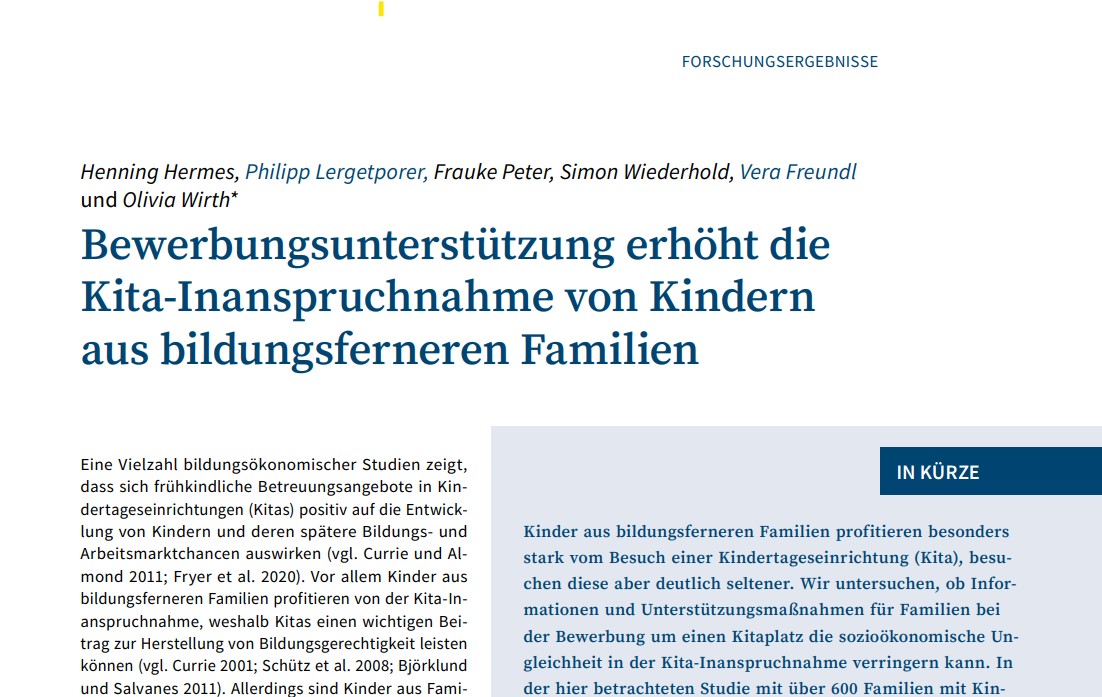 FORSCHUNGSERGEBNISSE

Henning Hermes, Philipp Lergetporer, Frauke Peter, Simon Wiederhold, Vera Freundl und Olivia Wirth*

Bewerbungsunterstützung erhöht die Kita-Inanspruchnahme von Kindern aus bildungsferneren Familien

Eine Vielzahl bildungsökonomischer Studien zeigt, dass sich frühkindliche Betreuungsangebote in Kindertageseinrichtungen (Kitas) positiv auf die Entwicklung von Kindern und deren spätere Bildungs- und Arbeitsmarktchancen auswirken (vgl. Currie und Almond 2011; Fryer et al. 2020). Vor allem Kinder aus bildungsferneren Familien profitieren von der Kita-Inanspruchnahme, weshalb Kitas einen wichtigen Beitrag zur Herstellung von Bildungsgerechtigkeit leisten können (vgl. Currie 2001; Schütz et al. 2008; Björklund und Salvanes 2011). Allerdings sind Kinder aus Fami-

IN KÜRZE

Kinder aus bildungsferneren Familien profitieren besonders stark vom Besuch einer Kindertageseinrichtung (Kita), besuchen diese aber deutlich seltener. Wir untersuchen, ob Informationen und Unterstützungsmaßnahmen für Familien bei der Bewerbung um einen Kitaplatz die sozioökonomische Ungleichheit in der Kita-Inanspruchnahme verringern kann. In der hier betrachteten Studie mit über 600 Familien mit Kin-